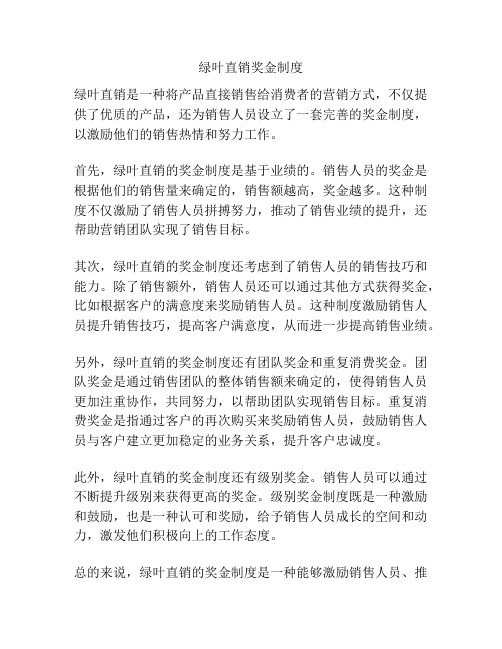 绿叶直销奖金制度

绿叶直销是一种将产品直接销售给消费者的营销方式，不仅提供了优质的产品，还为销售人员设立了一套完善的奖金制度，以激励他们的销售热情和努力工作。

首先，绿叶直销的奖金制度是基于业绩的。销售人员的奖金是根据他们的销售量来确定的，销售额越高，奖金越多。这种制度不仅激励了销售人员拼搏努力，推动了销售业绩的提升，还帮助营销团队实现了销售目标。

其次，绿叶直销的奖金制度还考虑到了销售人员的销售技巧和能力。除了销售额外，销售人员还可以通过其他方式获得奖金，比如根据客户的满意度来奖励销售人员。这种制度激励销售人员提升销售技巧，提高客户满意度，从而进一步提高销售业绩。

另外，绿叶直销的奖金制度还有团队奖金和重复消费奖金。团队奖金是通过销售团队的整体销售额来确定的，使得销售人员更加注重协作，共同努力，以帮助团队实现销售目标。重复消费奖金是指通过客户的再次购买来奖励销售人员，鼓励销售人员与客户建立更加稳定的业务关系，提升客户忠诚度。

此外，绿叶直销的奖金制度还有级别奖金。销售人员可以通过不断提升级别来获得更高的奖金。级别奖金制度既是一种激励和鼓励，也是一种认可和奖励，给予销售人员成长的空间和动力，激发他们积极向上的工作态度。

总的来说，绿叶直销的奖金制度是一种能够激励销售人员、推